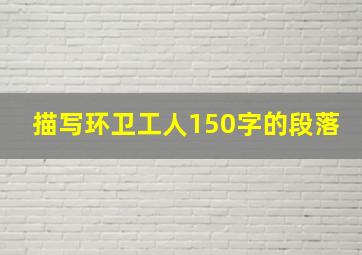 描写环卫工人150字的段落